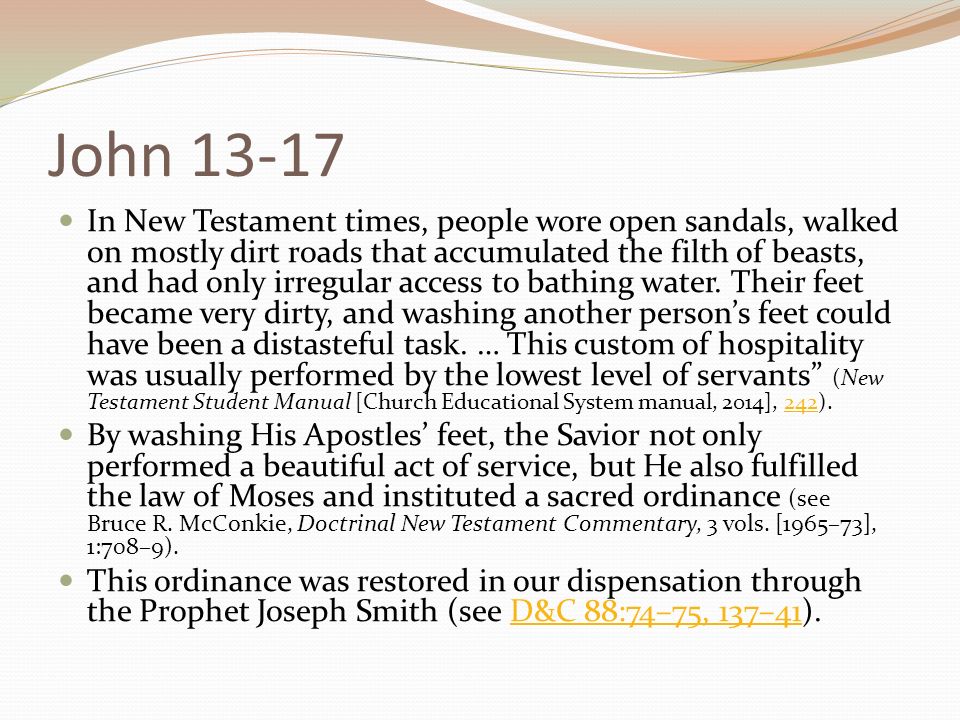 John 13-17

In New Testament times, people wore open sandals, walked on mostly dirt roads that accumulated the filth of beasts, and had only irregular access to bathing water. Their feet became very dirty, and washing another person’s feet could have been a distasteful task. … This custom of hospitality was usually performed by the lowest level of servants” (New Testament Student Manual [Church Educational System manual, 2014], 242).

By washing His Apostles’ feet, the Savior not only performed a beautiful act of service, but He also fulfilled the law of Moses and instituted a sacred ordinance (see Bruce R. McConkie, Doctrinal New Testament Commentary, 3 vols. [1965–73], 1:708–9).

This ordinance was restored in our dispensation through the Prophet Joseph Smith (see D&C 88:74–75, 137–41).